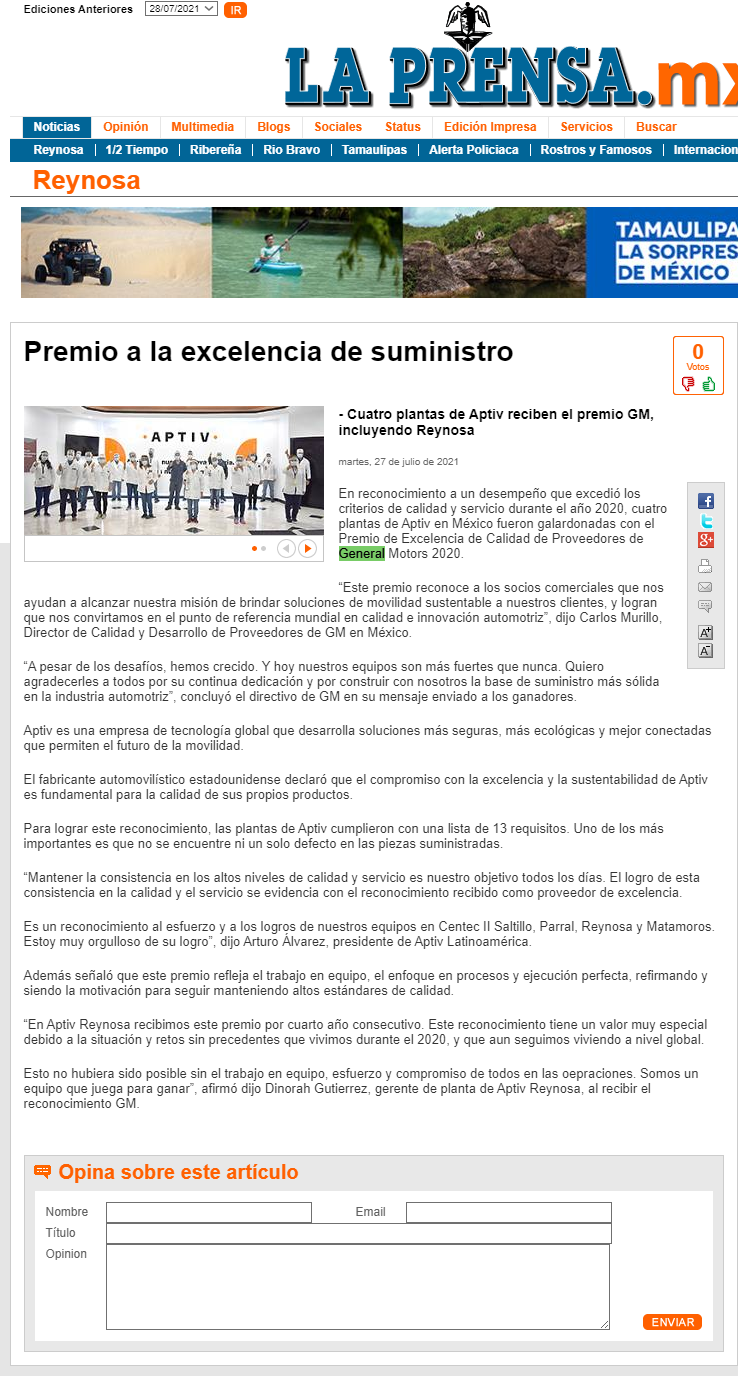 Ediciones Anteriores 28/07/2021 IR

LA PRENSA.mx

Noticias Opinión Multimedia Blogs Sociales Status Edición Impresa Servicios Buscar

Reynosa 1/2 Tiempo Ribereña Rio Bravo Tamaulipas Alerta Policiaca Rostros y Famosos Internacion

Reynosa

TAMAULIPA LA SORPRES DE MÉXICO

Premio a la excelencia de suministro

0 Votos

APTIV

- Cuatro plantas de Aptiv reciben el premio GM, incluyendo Reynosa

martes, 27 de julio de 2021

En reconocimiento a un desempeño que excedió los criterios de calidad y servicio durante el año 2020, cuatro plantas de Aptiv en México fueron galardonadas con el Premio de Excelencia de Calidad de Proveedores de General Motors 2020.

“Este premio reconoce a los socios comerciales que nos ayudan a alcanzar nuestra misión de brindar soluciones de movilidad sustentable a nuestros clientes, y logran que nos convirtamos en el punto de referencia mundial en calidad e innovación automotriz”, dijo Carlos Murillo, Director de Calidad y Desarrollo de Proveedores de GM en México.

“A pesar de los desafíos, hemos crecido. Y hoy nuestros equipos son más fuertes que nunca. Quiero agradecerles a todos por su continua dedicación y por construir con nosotros la base de suministro más sólida en la industria automotriz”, concluyó el directivo de GM en su mensaje enviado a los ganadores.

Aptiv es una empresa de tecnología global que desarrolla soluciones más seguras, más ecológicas y mejor conectadas que permiten el futuro de la movilidad.

El fabricante automovilístico estadounidense declaró que el compromiso con la excelencia y la sustentabilidad de Aptiv es fundamental para la calidad de sus propios productos.

Para lograr este reconocimiento, las plantas de Aptiv cumplieron con una lista de 13 requisitos. Uno de los más importantes es que no se encuentre ni un solo defecto en las piezas suministradas.

“Mantener la consistencia en los altos niveles de calidad y servicio es nuestro objetivo todos los días. El logro de esta consistencia en la calidad y el servicio se evidencia con el reconocimiento recibido como proveedor de excelencia.

Es un reconocimiento al esfuerzo y a los logros de nuestros equipos en Centec II Saltillo, Parral, Reynosa y Matamoros. Estoy muy orgulloso de su logro”, dijo Arturo Álvarez, presidente de Aptiv Latinoamérica.

Además señaló que este premio refleja el trabajo en equipo, el enfoque en procesos y ejecución perfecta, refirmando y siendo la motivación para seguir manteniendo altos estándares de calidad.

“En Aptiv Reynosa recibimos este premio por cuarto año consecutivo. Este reconocimiento tiene un valor muy especial debido a la situación y retos sin precedentes que vivimos durante el 2020, y que aun seguimos viviendo a nivel global.

Esto no hubiera sido posible sin el trabajo en equipo, esfuerzo y compromiso de todos en las oepraciones. Somos un equipo que juega para ganar”, afirmó dijo Dinorah Gutierrez, gerente de planta de Aptiv Reynosa, al recibir el reconocimiento GM.

Opina sobre este artículo

Nombre
Email
Título
Opinion
ENVIAR